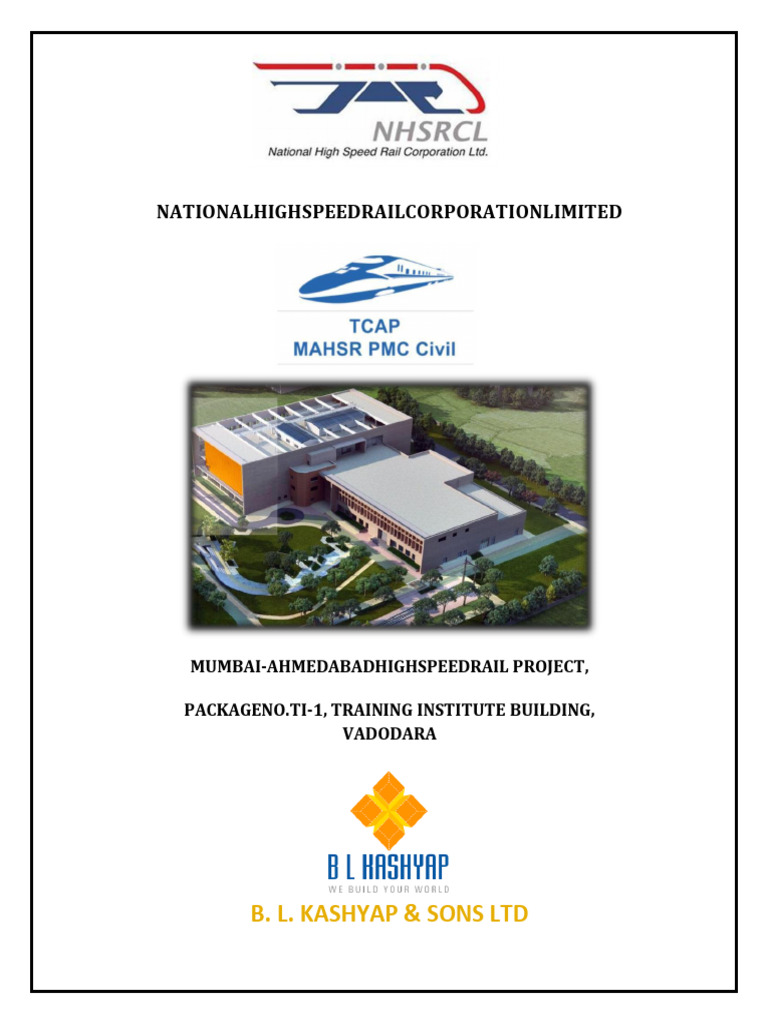 NHSRCL
National High Speed Rail Corporation Ltd.

NATIONALHIGHSPEEDRAILCORPORATIONLIMITED

TCAP
MAHSR PMC Civil

MUMBAI-AHMEDABADHIGHSPEEDRAIL PROJECT,

PACKAGENO.TI-1, TRAINING INSTITUTE BUILDING, VADODARA

B L KASHYAP
WE BUILD YOUR WORLD

B. L. KASHYAP & SONS LTD